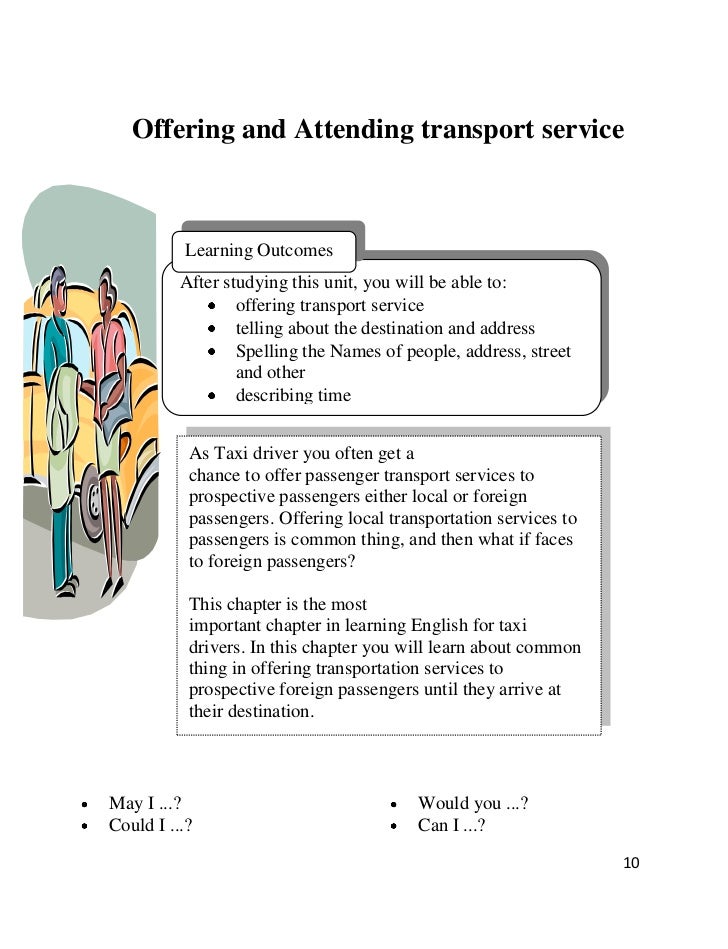 Offering and Attending transport service

Learning Outcomes

After studying this unit, you will be able to:
- offering transport service
- telling about the destination and address
- Spelling the Names of people, address, street and other
- describing time

As Taxi driver you often get a chance to offer passenger transport services to prospective passengers either local or foreign passengers. Offering local transportation services to passengers is common thing, and then what if faces to foreign passengers?

This chapter is the most important chapter in learning English for taxi drivers. In this chapter you will learn about common thing in offering transportation services to prospective foreign passengers until they arrive at their destination.

- May I ...?
- Could I ...?

- Would you ...?
- Can I ...?

10